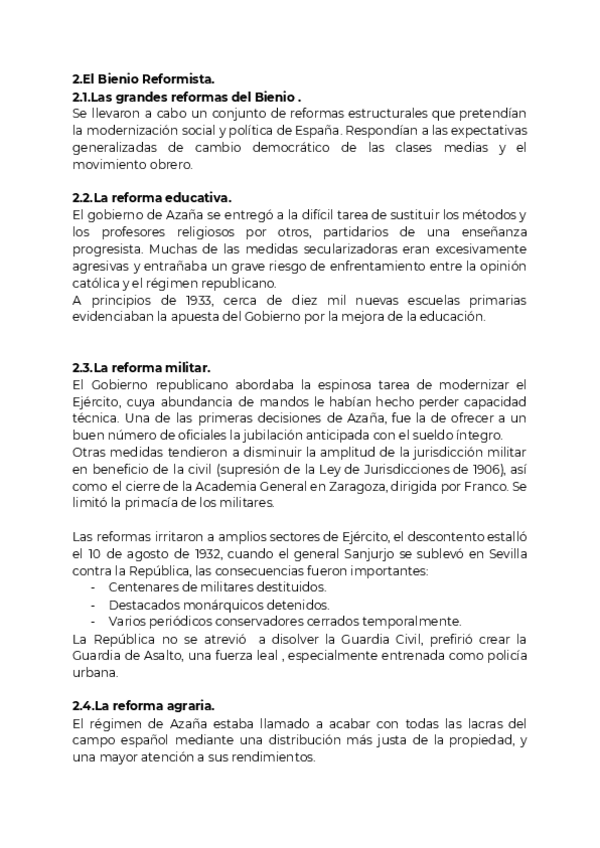 2.El Bienio Reformista.
2.1.Las grandes reformas del Bienio .
Se llevaron a cabo un conjunto de reformas estructurales que pretendían la modernización social y política de España. Respondían a las expectativas generalizadas de cambio democrático de las clases medias y el movimiento obrero.

2.2.La reforma educativa.
El gobierno de Azaña se entregó a la difícil tarea de sustituir los métodos y los profesores religiosos por otros, partidarios de una enseñanza progresista. Muchas de las medidas secularizadoras eran excesivamente agresivas y entrañaba un grave riesgo de enfrentamiento entre la opinión católica y el régimen republicano.
A principios de 1933, cerca de diez mil nuevas escuelas primarias evidenciaban la apuesta del Gobierno por la mejora de la educación.

2.3.La reforma militar.
El Gobierno republicano abordaba la espinosa tarea de modernizar el Ejército, cuya abundancia de mandos le habían hecho perder capacidad técnica. Una de las primeras decisiones de Azaña, fue la de ofrecer a un buen número de oficiales la jubilación anticipada con el sueldo íntegro.
Otras medidas tendieron a disminuir la amplitud de la jurisdicción militar en beneficio de la civil (supresión de la Ley de Jurisdicciones de 1906), así como el cierre de la Academia General en Zaragoza, dirigida por Franco. Se limitó la primacía de los militares.

Las reformas irritaron a amplios sectores de Ejército, el descontento estalló el 10 de agosto de 1932, cuando el general Sanjurjo se sublevó en Sevilla contra la República, las consecuencias fueron importantes:
- Centenares de militares destituidos.
- Destacados monárquicos detenidos.
- Varios periódicos conservadores cerrados temporalmente.
La República no se atrevió a disolver la Guardia Civil, prefirió crear la Guardia de Asalto, una fuerza leal , especialmente entrenada como policía urbana.

2.4.La reforma agraria.
El régimen de Azaña estaba llamado a acabar con todas las lacras del campo español mediante una distribución más justa de la propiedad, y una mayor atención a sus rendimientos.